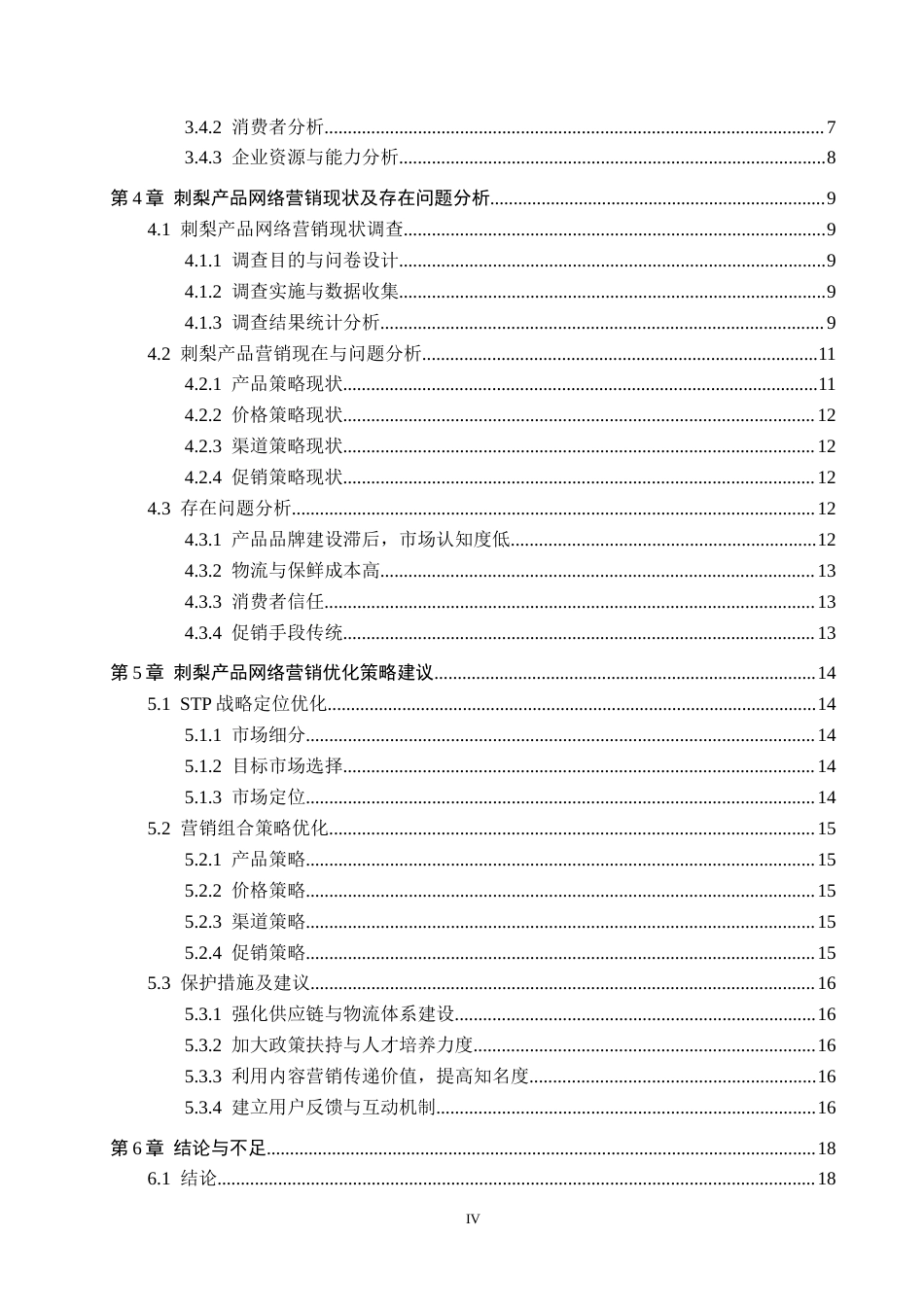 3.4.2 消费者分析 7

3.4.3 企业资源与能力分析 8

第4章 刺梨产品网络营销现状及存在问题分析 9

4.1 刺梨产品网络营销现状调查 9

4.1.1 调查目的与问卷设计 9

4.1.2 调查实施与数据收集 9

4.1.3 调查结果统计分析 9

4.2 刺梨产品营销现在与问题分析 11

4.2.1 产品策略现状 11

4.2.2 价格策略现状 12

4.2.3 渠道策略现状 12

4.2.4 促销策略现状 12

4.3 存在问题分析 12

4.3.1 产品品牌建设滞后，市场认知度低 12

4.3.2 物流与保鲜成本高 13

4.3.3 消费者信任 13

4.3.4 促销手段传统 13

第5章 刺梨产品网络营销优化策略建议 14

5.1 STP战略定位优化 14

5.1.1 市场细分 14

5.1.2 目标市场选择 14

5.1.3 市场定位 14

5.2 营销组合策略优化 15

5.2.1 产品策略 15

5.2.2 价格策略 15

5.2.3 渠道策略 15

5.2.4 促销策略 15

5.3 保护措施及建议 16

5.3.1 强化供应链与物流体系建设 16

5.3.2 加大政策扶持与人才培养力度 16

5.3.3 利用内容营销传递价值，提高知名度 16

5.3.4 建立用户反馈与互动机制 16

第6章 结论与不足 18

6.1 结论 18

IV